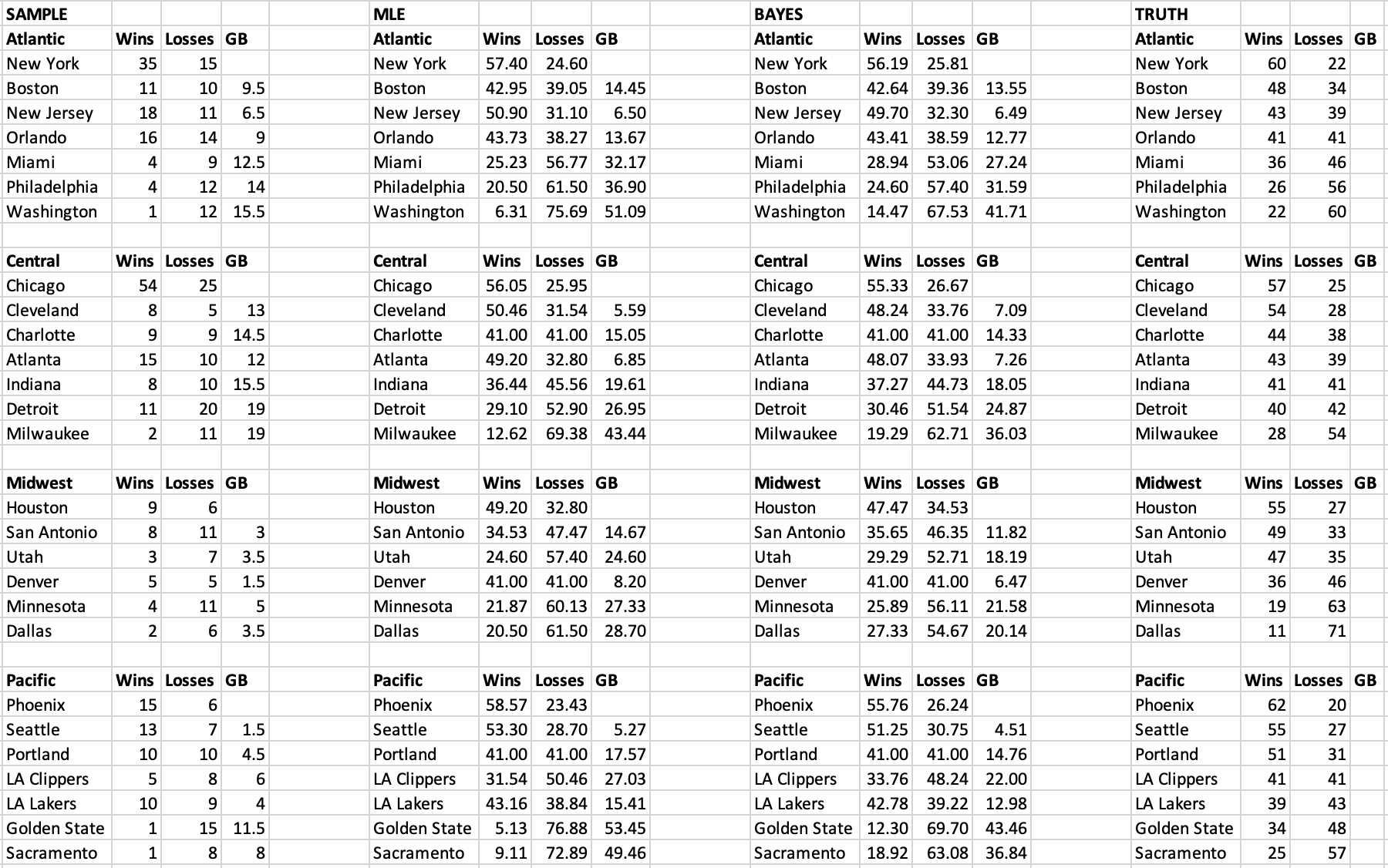 SAMPLE

| Atlantic | Wins | Losses | GB |
|---|---|---|---|
| New York | 35 | 15 | |
| Boston | 11 | 10 | 9.5 |
| New Jersey | 18 | 11 | 6.5 |
| Orlando | 16 | 14 | 9 |
| Miami | 4 | 9 | 12.5 |
| Philadelphia | 4 | 12 | 14 |
| Washington | 1 | 12 | 15.5 |

| Central | Wins | Losses | GB |
|---|---|---|---|
| Chicago | 54 | 25 | |
| Cleveland | 8 | 5 | 13 |
| Charlotte | 9 | 9 | 14.5 |
| Atlanta | 15 | 10 | 12 |
| Indiana | 8 | 10 | 15.5 |
| Detroit | 11 | 20 | 19 |
| Milwaukee | 2 | 11 | 19 |

| Midwest | Wins | Losses | GB |
|---|---|---|---|
| Houston | 9 | 6 | |
| San Antonio | 8 | 11 | 3 |
| Utah | 3 | 7 | 3.5 |
| Denver | 5 | 5 | 1.5 |
| Minnesota | 4 | 11 | 5 |
| Dallas | 2 | 6 | 3.5 |

| Pacific | Wins | Losses | GB |
|---|---|---|---|
| Phoenix | 15 | 6 | |
| Seattle | 13 | 7 | 1.5 |
| Portland | 10 | 10 | 4.5 |
| LA Clippers | 5 | 8 | 6 |
| LA Lakers | 10 | 9 | 4 |
| Golden State | 1 | 15 | 11.5 |
| Sacramento | 1 | 8 | 8 |

MLE

| Atlantic | Wins | Losses | GB |
|---|---|---|---|
| New York | 57.40 | 24.60 | |
| Boston | 42.95 | 39.05 | 14.45 |
| New Jersey | 50.90 | 31.10 | 6.50 |
| Orlando | 43.73 | 38.27 | 13.67 |
| Miami | 25.23 | 56.77 | 32.17 |
| Philadelphia | 20.50 | 61.50 | 36.90 |
| Washington | 6.31 | 75.69 | 51.09 |

| Central | Wins | Losses | GB |
|---|---|---|---|
| Chicago | 56.05 | 25.95 | |
| Cleveland | 50.46 | 31.54 | 5.59 |
| Charlotte | 41.00 | 41.00 | 15.05 |
| Atlanta | 49.20 | 32.80 | 6.85 |
| Indiana | 36.44 | 45.56 | 19.61 |
| Detroit | 29.10 | 52.90 | 26.95 |
| Milwaukee | 12.62 | 69.38 | 43.44 |

| Midwest | Wins | Losses | GB |
|---|---|---|---|
| Houston | 49.20 | 32.80 | |
| San Antonio | 34.53 | 47.47 | 14.67 |
| Utah | 24.60 | 57.40 | 24.60 |
| Denver | 41.00 | 41.00 | 8.20 |
| Minnesota | 21.87 | 60.13 | 27.33 |
| Dallas | 20.50 | 61.50 | 28.70 |

| Pacific | Wins | Losses | GB |
|---|---|---|---|
| Phoenix | 58.57 | 23.43 | |
| Seattle | 53.30 | 28.70 | 5.27 |
| Portland | 41.00 | 41.00 | 17.57 |
| LA Clippers | 31.54 | 50.46 | 27.03 |
| LA Lakers | 43.16 | 38.84 | 15.41 |
| Golden State | 5.13 | 76.88 | 53.45 |
| Sacramento | 9.11 | 72.89 | 49.46 |

BAYES

| Atlantic | Wins | Losses | GB |
|---|---|---|---|
| New York | 56.19 | 25.81 | |
| Boston | 42.64 | 39.36 | 13.55 |
| New Jersey | 49.70 | 32.30 | 6.49 |
| Orlando | 43.41 | 38.59 | 12.77 |
| Miami | 28.94 | 53.06 | 27.24 |
| Philadelphia | 24.60 | 57.40 | 31.59 |
| Washington | 14.47 | 67.53 | 41.71 |

| Central | Wins | Losses | GB |
|---|---|---|---|
| Chicago | 55.33 | 26.67 | |
| Cleveland | 48.24 | 33.76 | 7.09 |
| Charlotte | 41.00 | 41.00 | 14.33 |
| Atlanta | 48.07 | 33.93 | 7.26 |
| Indiana | 37.27 | 44.73 | 18.05 |
| Detroit | 30.46 | 51.54 | 24.87 |
| Milwaukee | 19.29 | 62.71 | 36.03 |

| Midwest | Wins | Losses | GB |
|---|---|---|---|
| Houston | 47.47 | 34.53 | |
| San Antonio | 35.65 | 46.35 | 11.82 |
| Utah | 29.29 | 52.71 | 18.19 |
| Denver | 41.00 | 41.00 | 6.47 |
| Minnesota | 25.89 | 56.11 | 21.58 |
| Dallas | 27.33 | 54.67 | 20.14 |

| Pacific | Wins | Losses | GB |
|---|---|---|---|
| Phoenix | 55.76 | 26.24 | |
| Seattle | 51.25 | 30.75 | 4.51 |
| Portland | 41.00 | 41.00 | 14.76 |
| LA Clippers | 33.76 | 48.24 | 22.00 |
| LA Lakers | 42.78 | 39.22 | 12.98 |
| Golden State | 12.30 | 69.70 | 43.46 |
| Sacramento | 18.92 | 63.08 | 36.84 |

TRUTH

| Atlantic | Wins | Losses | GB |
|---|---|---|---|
| New York | 60 | 22 | |
| Boston | 48 | 34 | |
| New Jersey | 43 | 39 | |
| Orlando | 41 | 41 | |
| Miami | 36 | 46 | |
| Philadelphia | 26 | 56 | |
| Washington | 22 | 60 | |

| Central | Wins | Losses | GB |
|---|---|---|---|
| Chicago | 57 | 25 | |
| Cleveland | 54 | 28 | |
| Charlotte | 44 | 38 | |
| Atlanta | 43 | 39 | |
| Indiana | 41 | 41 | |
| Detroit | 40 | 42 | |
| Milwaukee | 28 | 54 | |

| Midwest | Wins | Losses | GB |
|---|---|---|---|
| Houston | 55 | 27 | |
| San Antonio | 49 | 33 | |
| Utah | 47 | 35 | |
| Denver | 36 | 46 | |
| Minnesota | 19 | 63 | |
| Dallas | 11 | 71 | |

| Pacific | Wins | Losses | GB |
|---|---|---|---|
| Phoenix | 62 | 20 | |
| Seattle | 55 | 27 | |
| Portland | 51 | 31 | |
| LA Clippers | 41 | 41 | |
| LA Lakers | 39 | 43 | |
| Golden State | 34 | 48 | |
| Sacramento | 25 | 57 | |